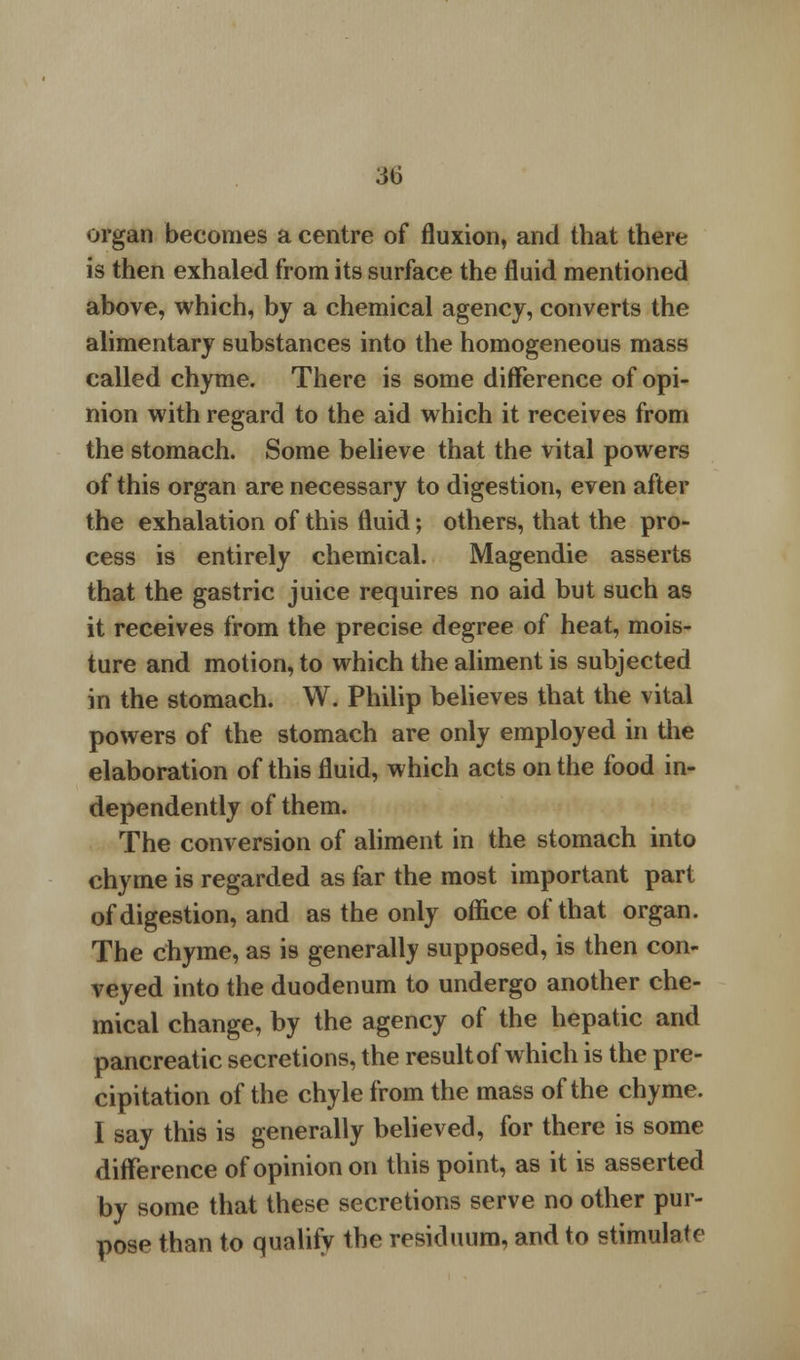 36

organ becomes a centre of fluxion, and that there is then exhaled from its surface the fluid mentioned above, which, by a chemical agency, converts the alimentary substances into the homogeneous mass called chyme. There is some difference of opinion with regard to the aid which it receives from the stomach. Some believe that the vital powers of this organ are necessary to digestion, even after the exhalation of this fluid; others, that the process is entirely chemical. Magendie asserts that the gastric juice requires no aid but such as it receives from the precise degree of heat, moisture and motion, to which the aliment is subjected in the stomach. W. Philip believes that the vital powers of the stomach are only employed in the elaboration of this fluid, which acts on the food independently of them.

The conversion of aliment in the stomach into chyme is regarded as far the most important part of digestion, and as the only office of that organ. The chyme, as is generally supposed, is then conveyed into the duodenum to undergo another chemical change, by the agency of the hepatic and pancreatic secretions, the result of which is the precipitation of the chyle from the mass of the chyme. I say this is generally believed, for there is some difference of opinion on this point, as it is asserted by some that these secretions serve no other purpose than to qualify the residuum, and to stimulate